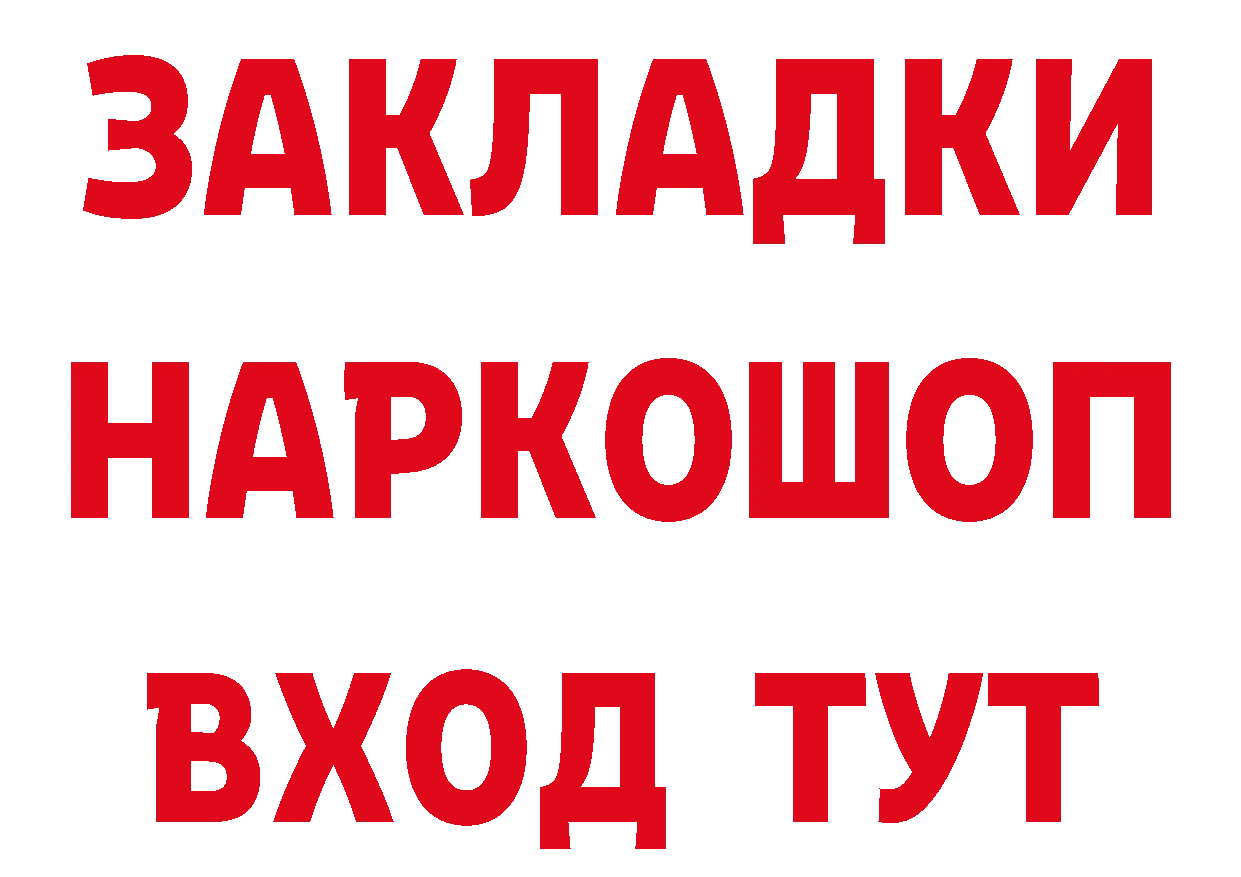 ЗАКЛАДКИ
НАРКОШОП
ВХОД ТУТ